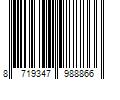 8 719347 988866